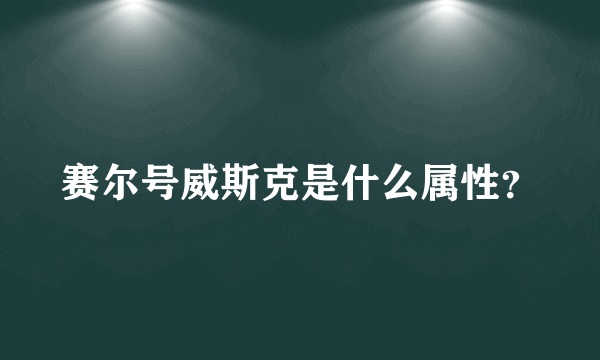 赛尔号威斯克是什么属性?